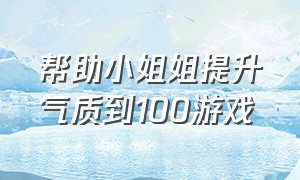 帮助小姐姐提升气质到100游戏